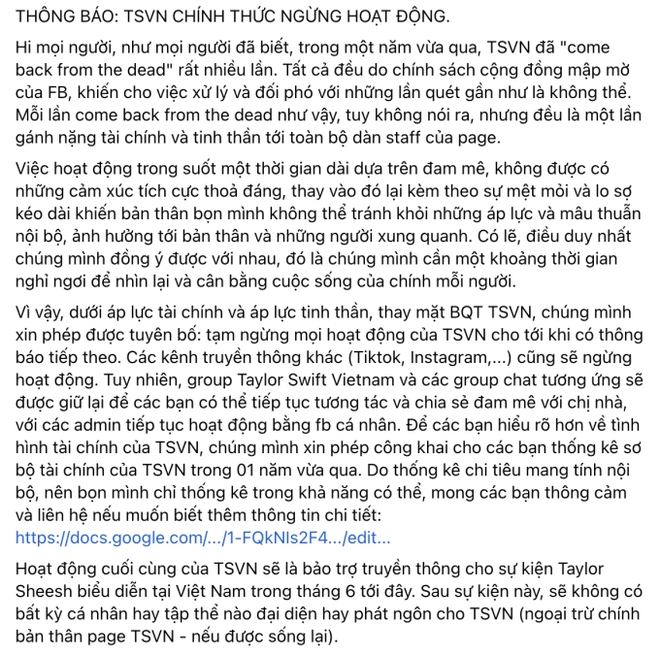 THÔNG BÁO: TSVN CHÍNH THỨC NGỪNG HOẠT ĐỘNG.

Hi mọi người, như mọi người đã biết, trong một năm vừa qua, TSVN đã "come back from the dead" rất nhiều lần. Tất cả đều do chính sách cộng đồng mập mờ của FB, khiến cho việc xử lý và đối phó với những lần quét gần như là không thể. Mỗi lần come back from the dead như vậy, tuy không nói ra, nhưng đều là một lần gánh nặng tài chính và tinh thần tới toàn bộ dàn staff của page.

Việc hoạt động trong suốt một thời gian dài dựa trên đam mê, không được có những cảm xúc tích cực thoả đáng, thay vào đó lại kèm theo sự mệt mỏi và lo sợ kéo dài khiến bản thân bọn mình không thể tránh khỏi những áp lực và mâu thuẫn nội bộ, ảnh hưởng tới bản thân và những người xung quanh. Có lẽ, điều duy nhất chúng mình đồng ý được với nhau, đó là chúng mình cần một khoảng thời gian nghỉ ngơi để nhìn lại và cân bằng cuộc sống của chính mỗi người.

Vì vậy, dưới áp lực tài chính và áp lực tinh thần, thay mặt BQT TSVN, chúng mình xin phép được tuyên bố: tạm ngừng mọi hoạt động của TSVN cho tới khi có thông báo tiếp theo. Các kênh truyền thông khác (Tiktok, Instagram,...) cũng sẽ ngừng hoạt động. Tuy nhiên, group Taylor Swift Vietnam và các group chat tương ứng sẽ được giữ lại để các bạn có thể tiếp tục tương tác và chia sẻ đam mê với chị nhà, với các admin tiếp tục hoạt động bằng fb cá nhân. Để các bạn hiểu rõ hơn về tình hình tài chính của TSVN, chúng mình xin phép công khai cho các bạn thống kê sơ bộ tài chính của TSVN trong 01 năm vừa qua. Do thống kê chi tiêu mang tính nội bộ, nên bọn mình chỉ thống kê trong khả năng có thể, mong các bạn thông cảm và liên hệ nếu muốn biết thêm thông tin chi tiết: https://docs.google.com/.../1-FQkNIs2F4.../edit...

Hoạt động cuối cùng của TSVN sẽ là bảo trợ truyền thông cho sự kiện Taylor Sheesh biểu diễn tại Việt Nam trong tháng 6 tới đây. Sau sự kiện này, sẽ không có bất kỳ cá nhân hay tập thể nào đại diện hay phát ngôn cho TSVN (ngoại trừ chính bản thân page TSVN - nếu được sống lại).